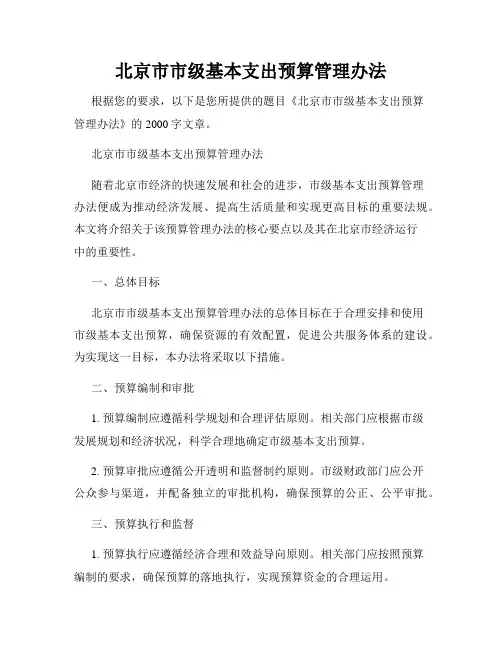 北京市市级基本支出预算管理办法

根据您的要求，以下是您所提供的题目《北京市市级基本支出预算管理办法》的 2000 字文章。

北京市市级基本支出预算管理办法

随着北京市经济的快速发展和社会的进步，市级基本支出预算管理办法便成为推动经济发展、提高生活质量和实现更高目标的重要法规。本文将介绍关于该预算管理办法的核心要点以及其在北京市经济运行中的重要性。

一、总体目标

北京市市级基本支出预算管理办法的总体目标在于合理安排和使用市级基本支出预算，确保资源的有效配置，促进公共服务体系的建设。为实现这一目标，本办法将采取以下措施。

二、预算编制和审批

1. 预算编制应遵循科学规划和合理评估原则。相关部门应根据市级发展规划和经济状况，科学合理地确定市级基本支出预算。

2. 预算审批应遵循公开透明和监督制约原则。市级财政部门应公开公众参与渠道，并配备独立的审批机构，确保预算的公正、公平审批。

三、预算执行和监督

1. 预算执行应遵循经济合理和效益导向原则。相关部门应按照预算编制的要求，确保预算的落地执行，实现预算资金的合理运用。